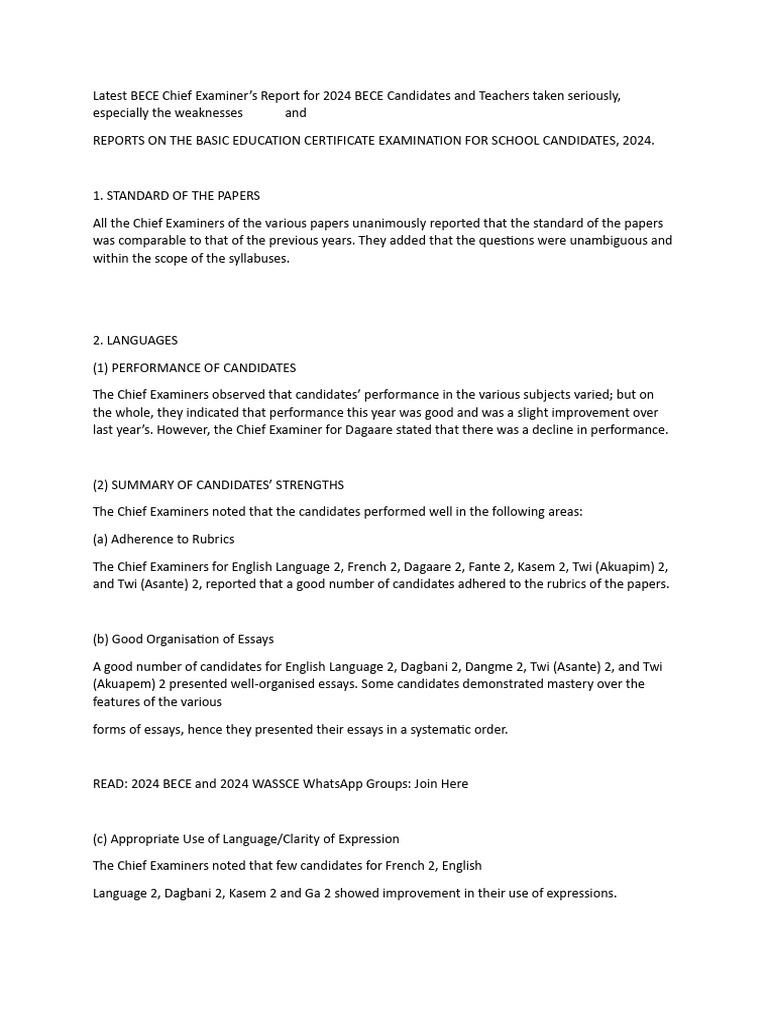 Latest BECE Chief Examiner's Report for 2024 BECE Candidates and Teachers taken seriously, especially the weaknesses and

REPORTS ON THE BASIC EDUCATION CERTIFICATE EXAMINATION FOR SCHOOL CANDIDATES, 2024.

1. STANDARD OF THE PAPERS

All the Chief Examiners of the various papers unanimously reported that the standard of the papers was comparable to that of the previous years. They added that the questions were unambiguous and within the scope of the syllabuses.

2. LANGUAGES

(1) PERFORMANCE OF CANDIDATES

The Chief Examiners observed that candidates' performance in the various subjects varied; but on the whole, they indicated that performance this year was good and was a slight improvement over last year's. However, the Chief Examiner for Dagaare stated that there was a decline in performance.

(2) SUMMARY OF CANDIDATES' STRENGTHS

The Chief Examiners noted that the candidates performed well in the following areas:

(a) Adherence to Rubrics

The Chief Examiners for English Language 2, French 2, Dagaare 2, Fante 2, Kasem 2, Twi (Akuapim) 2, and Twi (Asante) 2, reported that a good number of candidates adhered to the rubrics of the papers.

(b) Good Organisation of Essays

A good number of candidates for English Language 2, Dagbani 2, Dangme 2, Twi (Asante) 2, and Twi (Akuapem) 2 presented well-organised essays. Some candidates demonstrated mastery over the features of the various

forms of essays, hence they presented their essays in a systematic order.

READ: 2024 BECE and 2024 WASSCE WhatsApp Groups: Join Here

(c) Appropriate Use of Language/Clarity of Expression

The Chief Examiners noted that few candidates for French 2, English

Language 2, Dagbani 2, Kasem 2 and Ga 2 showed improvement in their use of expressions.